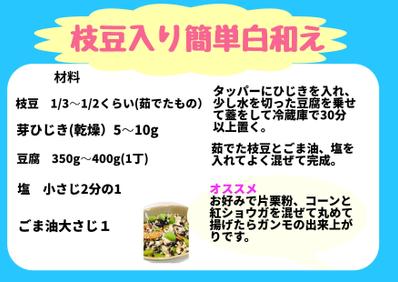 枝豆入り簡単白和え

材料

枝豆　1/3～1/2くらい(茹でたもの）

芽ひじき(乾燥）5～10g

豆腐　350g～400g(1丁)

塩　小さじ2分の1

ごま油大さじ１

タッパーにひじきを入れ、少し水を切った豆腐を乗せて蓋をして冷蔵庫で30分以上置く。

茹でた枝豆とごま油、塩を入れてよく混ぜて完成。

オススメ
お好みで片栗粉、コーンと紅ショウガを混ぜて丸めて揚げたらガンモの出来上がりです。